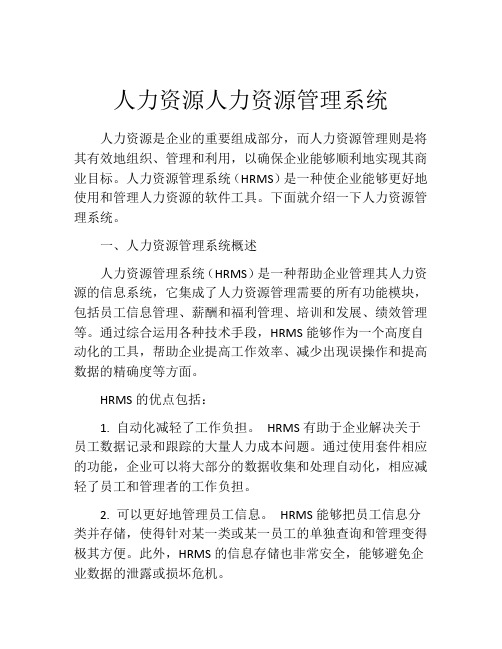 人力资源人力资源管理系统

人力资源是企业的重要组成部分，而人力资源管理则是将其有效地组织、管理和利用，以确保企业能够顺利地实现其商业目标。人力资源管理系统（HRMS）是一种使企业能够更好地使用和管理人力资源的软件工具。下面就介绍一下人力资源管理系统。

一、人力资源管理系统概述

人力资源管理系统（HRMS）是一种帮助企业管理其人力资源的信息系统，它集成了人力资源管理需要的所有功能模块，包括员工信息管理、薪酬和福利管理、培训和发展、绩效管理等。通过综合运用各种技术手段，HRMS 能够作为一个高度自动化的工具，帮助企业提高工作效率、减少出现误操作和提高数据的精确度等方面。

HRMS 的优点包括：

1. 自动化减轻了工作负担。 HRMS 有助于企业解决关于员工数据记录和跟踪的大量人力成本问题。通过使用套件相应的功能，企业可以将大部分的数据收集和处理自动化，相应减轻了员工和管理者的工作负担。

2. 可以更好地管理员工信息。 HRMS 能够把员工信息分类并存储，使得针对某一类或某一员工的单独查询和管理变得极其方便。此外，HRMS 的信息存储也非常安全，能够避免企业数据的泄露或损坏危机。